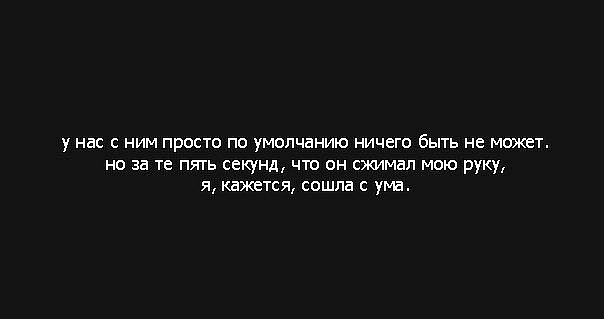 у нас с ним просто по умолчанию ничего быть не может.
но за те пять секунд, что он сжимал мою руку,
я, кажется, сошла с ума.